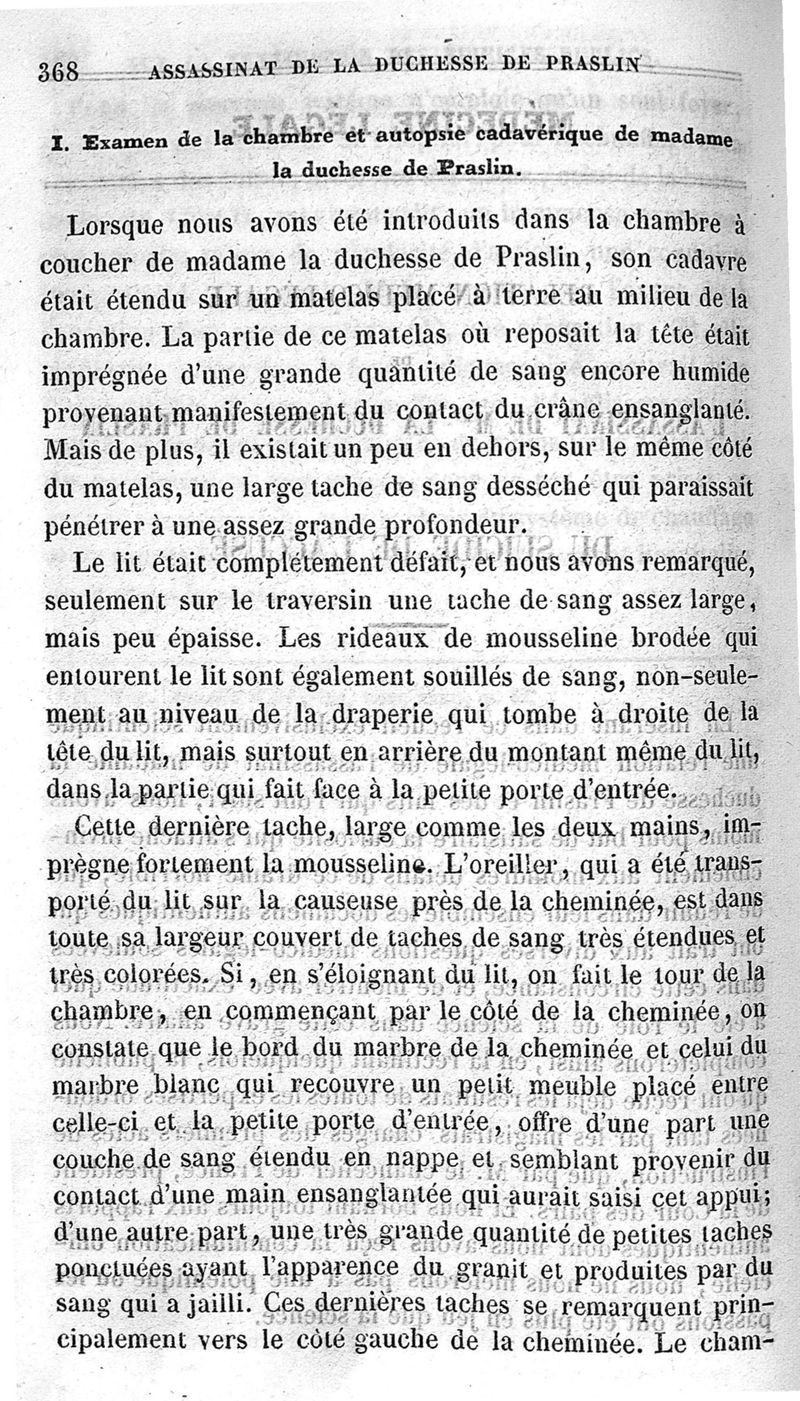 368 ASSASSINAT DE LA DUCHESSE DE PRASLIN

I. Examen de la chambre et autopsie cadavérique de madame la duchesse de Praslin.

Lorsque nous avons été introduits dans la chambre à coucher de madame la duchesse de Praslin, son cadavre était étendu sur un matelas placé à terre au milieu de la chambre. La partie de ce matelas où reposait la tête était imprégnée d'une grande quantité de sang encore humide provenant manifestement du contact du crâne ensanglanté. Mais de plus, il existait un peu en dehors, sur le même côté du matelas, une large tache de sang desséché qui paraissait pénétrer à une assez grande profondeur.

Le lit était complétement défait, et nous avons remarqué, seulement sur le traversin une tache de sang assez large, mais peu épaisse. Les rideaux de mousseline brodée qui entourent le lit sont également souillés de sang, non-seulement au niveau de la draperie qui tombe à droite de la tête du lit, mais surtout en arrière du montant même du lit, dans la partie qui fait face à la petite porte d'entrée.

Cette dernière tache, large comme les deux mains, imprègne fortement la mousseline. L'oreiller, qui a été transporté du lit sur la causeuse près de la cheminée, est dans toute sa largeur couvert de taches de sang très étendues et très colorées. Si, en s'éloignant du lit, on fait le tour de la chambre, en commençant par le côté de la cheminée, on constate que le bord du marbre de la cheminée et celui du marbre blanc qui recouvre un petit meuble placé entre celle-ci et la petite porte d'entrée, offre d'une part une couche de sang étendu en nappe et semblant provenir du contact d'une main ensanglantée qui aurait saisi cet appui; d'une autre part, une très grande quantité de petites taches ponctuées ayant l'apparence du granit et produites par du sang qui a jailli. Ces dernières taches se remarquent principalement vers le côté gauche de la cheminée. Le cham-